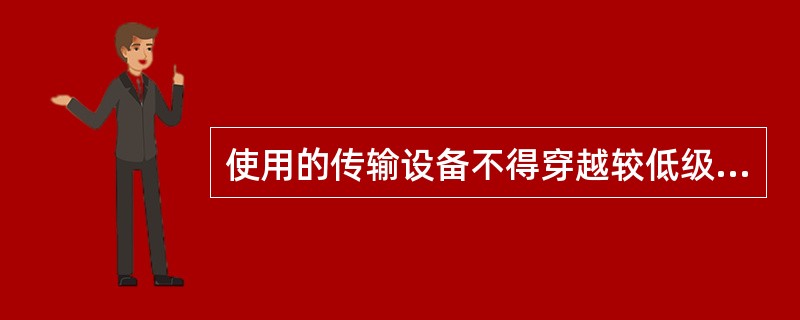 使用的传输设备不得穿越较低级...